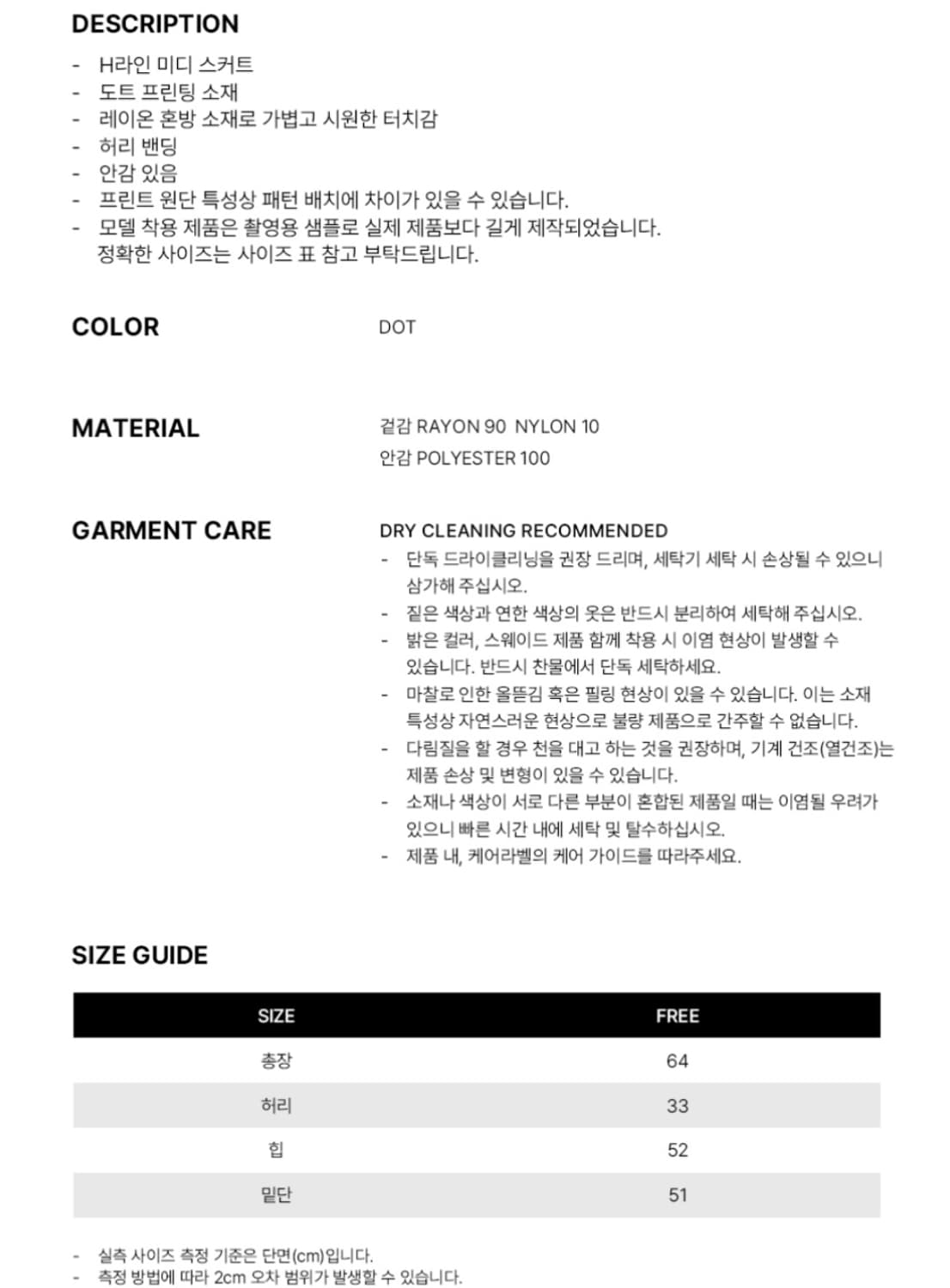 DESCRIPTION

- H라인 미디 스커트
- 도트 프린팅 소재
- 레이온 혼방 소재로 가볍고 시원한 터치감
- 허리 밴딩
- 안감 있음
- 프린트 원단 특성상 패턴 배치에 차이가 있을 수 있습니다.
- 모델 착용 제품은 촬영용 샘플로 실제 제품보다 길게 제작되었습니다. 정확한 사이즈는 사이즈 표 참고 부탁드립니다.

COLOR

DOT

MATERIAL

겉감 RAYON 90 NYLON 10
안감 POLYESTER 100

GARMENT CARE

DRY CLEANING RECOMMENDED
- 단독 드라이클리닝을 권장 드리며, 세탁기 세탁 시 손상될 수 있으니 삼가해 주십시오.
- 짙은 색상과 연한 색상의 옷은 반드시 분리하여 세탁해 주십시오.
- 밝은 컬러, 스웨이드 제품 함께 착용 시 이염 현상이 발생할 수 있습니다. 반드시 찬물에서 단독 세탁하세요.
- 마찰로 인한 올뜯김 혹은 필링 현상이 있을 수 있습니다. 이는 소재 특성상 자연스러운 현상으로 불량 제품으로 간주할 수 없습니다.
- 다림질을 할 경우 천을 대고 하는 것을 권장하며, 기계 건조(열건조)는 제품 손상 및 변형이 있을 수 있습니다.
- 소재나 색상이 서로 다른 부분이 혼합된 제품일 때는 이염될 우려가 있으니 빠른 시간 내에 세탁 및 탈수하십시오.
- 제품 내, 케어라벨의 케어 가이드를 따라주세요.

SIZE GUIDE

| SIZE | FREE |
|---|---|
| 총장 | 64 |
| 허리 | 33 |
| 힙 | 52 |
| 밑단 | 51 |

- 실측 사이즈 측정 기준은 단면(cm)입니다.
- 측정 방법에 따라 2cm 오차 범위가 발생할 수 있습니다.